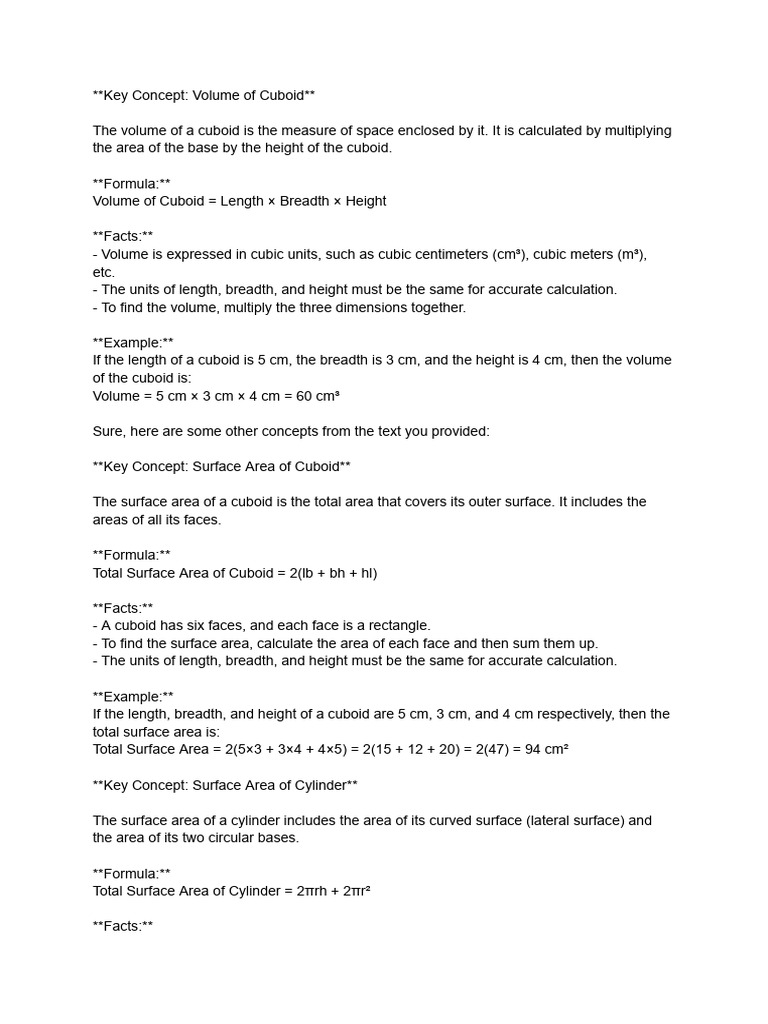 **Key Concept: Volume of Cuboid**

The volume of a cuboid is the measure of space enclosed by it. It is calculated by multiplying the area of the base by the height of the cuboid.

**Formula:**
Volume of Cuboid = Length × Breadth × Height

**Facts:**
- Volume is expressed in cubic units, such as cubic centimeters (cm³), cubic meters (m³), etc.
- The units of length, breadth, and height must be the same for accurate calculation.
- To find the volume, multiply the three dimensions together.

**Example:**
If the length of a cuboid is 5 cm, the breadth is 3 cm, and the height is 4 cm, then the volume of the cuboid is:
Volume = 5 cm × 3 cm × 4 cm = 60 cm³

Sure, here are some other concepts from the text you provided:

**Key Concept: Surface Area of Cuboid**

The surface area of a cuboid is the total area that covers its outer surface. It includes the areas of all its faces.

**Formula:**
Total Surface Area of Cuboid = 2(lb + bh + hl)

**Facts:**
- A cuboid has six faces, and each face is a rectangle.
- To find the surface area, calculate the area of each face and then sum them up.
- The units of length, breadth, and height must be the same for accurate calculation.

**Example:**
If the length, breadth, and height of a cuboid are 5 cm, 3 cm, and 4 cm respectively, then the total surface area is:
Total Surface Area = 2(5×3 + 3×4 + 4×5) = 2(15 + 12 + 20) = 2(47) = 94 cm²

**Key Concept: Surface Area of Cylinder**

The surface area of a cylinder includes the area of its curved surface (lateral surface) and the area of its two circular bases.

**Formula:**
Total Surface Area of Cylinder = 2πrh + 2πr²

**Facts:**